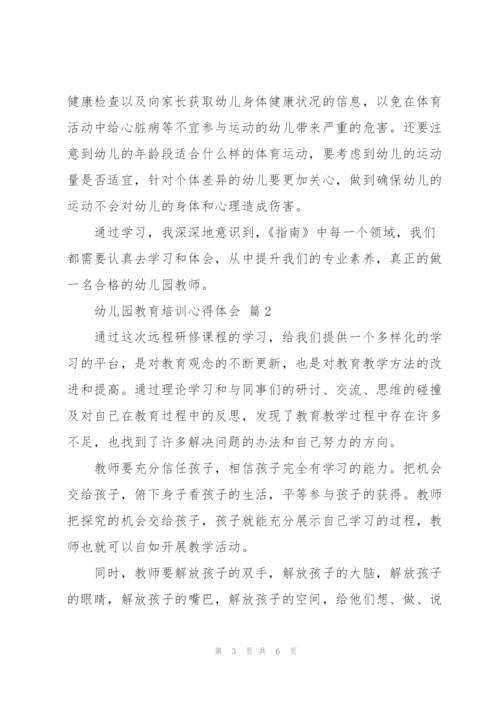 健康检查以及向家长获取幼儿身体健康状况的信息，以免在体育活动中给心脏病等不宜参与运动的幼儿带来严重的危害。还要注意到幼儿的年龄段适合什么样的体育运动，要考虑到幼儿的运动量是否适宜，针对个体差异的幼儿要更加关心，做到确保幼儿的运动不会对幼儿的身体和心理造成伤害。

通过学习，我深深地意识到，《指南》中每一个领域，我们都需要认真去学习和体会，从中提升我们的专业素养，真正的做一名合格的幼儿园教师。

幼儿园教育培训心得体会 篇2

通过这次远程研修课程的学习，给我们提供一个多样化的学习的平台，是对教育观念的不断更新，也是对教育教学方法的改进和提高。通过理论学习和与同事们的研讨、交流、思维的碰撞及对自己在教育过程中的反思，发现了教育教学过程中存在许多不足，也找到了许多解决问题的办法和自己努力的方向。

教师要充分信任孩子，相信孩子完全有学习的能力。把机会交给孩子，俯下身子看孩子的生活，平等参与孩子的获得。教师把探究的机会交给孩子，孩子就能充分展示自己学习的过程，教师也就可以自如开展教学活动。

同时，教师要解放孩子的双手，解放孩子的大脑，解放孩子的眼睛，解放孩子的嘴巴，解放孩子的空间，给他们想、做、说

第 3 页 共 6 页